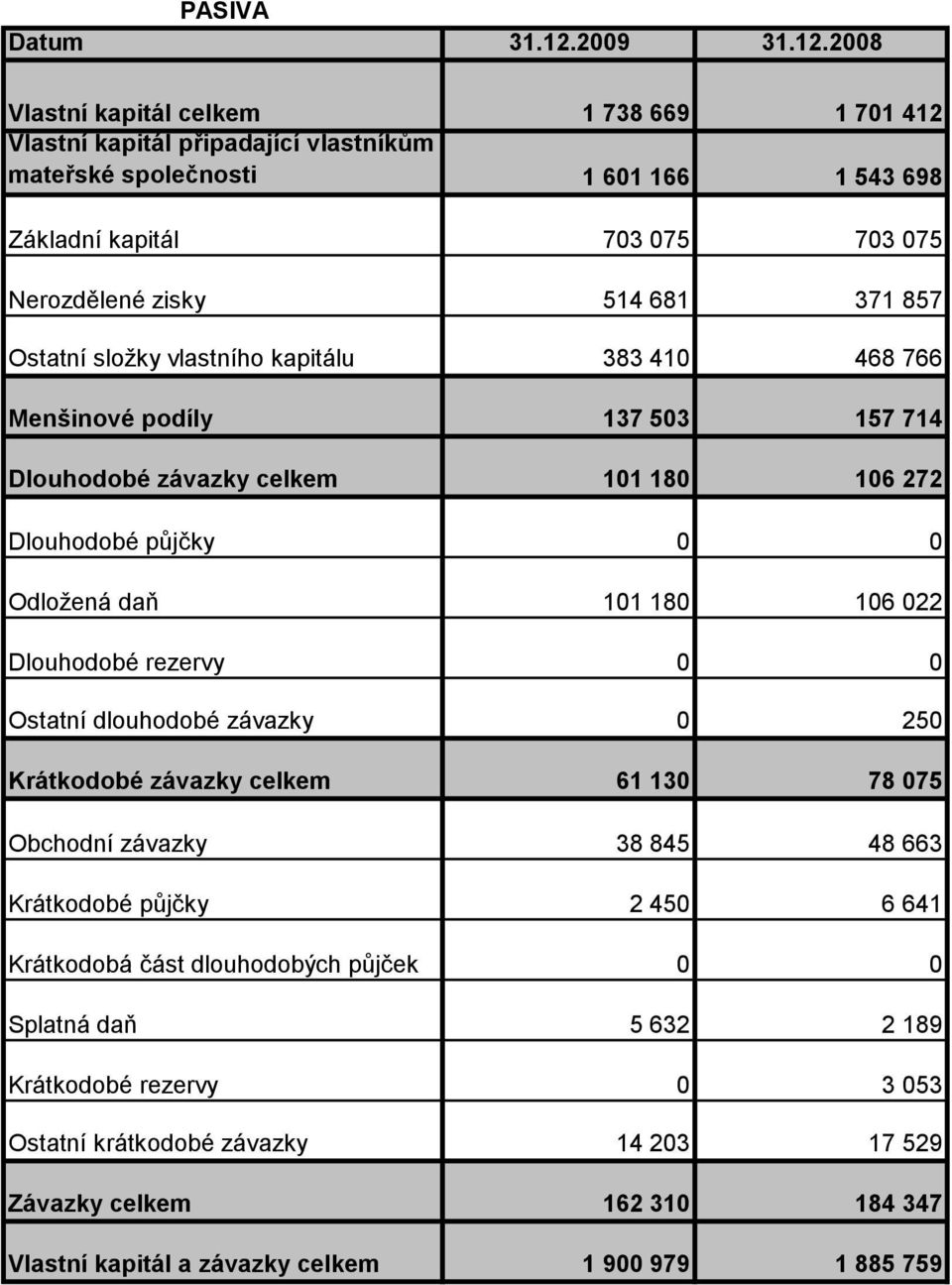 PASIVA

| Datum | 31.12.2009 | 31.12.2008 |
|---|---|---|
| Vlastní kapitál celkem | 1 738 669 | 1 701 412 |
| Vlastní kapitál připadající vlastníkům mateřské společnosti | 1 601 166 | 1 543 698 |
| Základní kapitál | 703 075 | 703 075 |
| Nerozdělené zisky | 514 681 | 371 857 |
| Ostatní složky vlastního kapitálu | 383 410 | 468 766 |
| Menšinové podíly | 137 503 | 157 714 |
| Dlouhodobé závazky celkem | 101 180 | 106 272 |
| Dlouhodobé půjčky | 0 | 0 |
| Odložená daň | 101 180 | 106 022 |
| Dlouhodobé rezervy | 0 | 0 |
| Ostatní dlouhodobé závazky | 0 | 250 |
| Krátkodobé závazky celkem | 61 130 | 78 075 |
| Obchodní závazky | 38 845 | 48 663 |
| Krátkodobé půjčky | 2 450 | 6 641 |
| Krátkodobá část dlouhodobých půjček | 0 | 0 |
| Splatná daň | 5 632 | 2 189 |
| Krátkodobé rezervy | 0 | 3 053 |
| Ostatní krátkodobé závazky | 14 203 | 17 529 |
| Závazky celkem | 162 310 | 184 347 |
| Vlastní kapitál a závazky celkem | 1 900 979 | 1 885 759 |